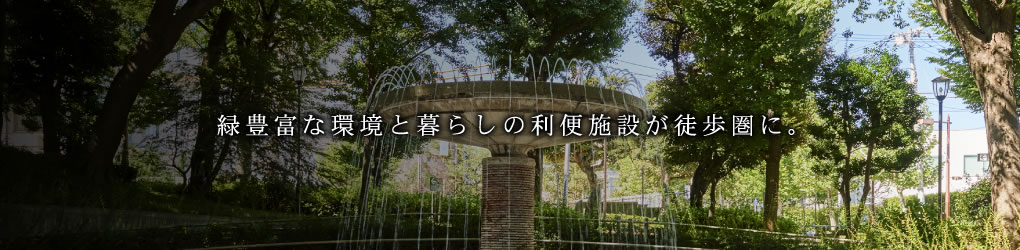 緑豊富な環境と暮らしの利便施設が徒歩圏に。